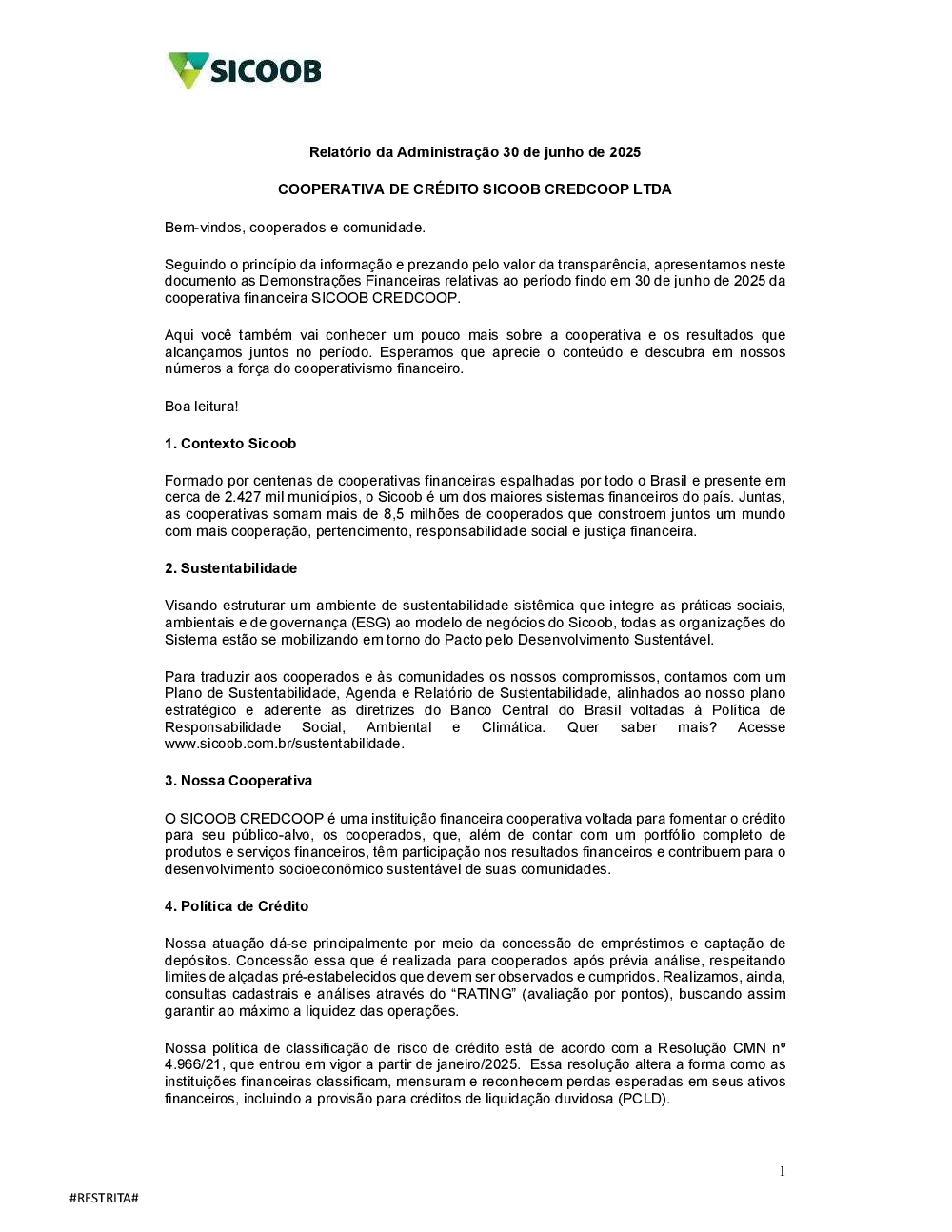 SICOOB

Relatório da Administração 30 de junho de 2025

COOPERATIVA DE CRÉDITO SICOOB CREDCOOP LTDA

Bem-vindos, cooperados e comunidade.

Seguindo o princípio da informação e prezando pelo valor da transparência, apresentamos neste documento as Demonstrações Financeiras relativas ao período findo em 30 de junho de 2025 da cooperativa financeira SICOOB CREDCOOP.

Aqui você também vai conhecer um pouco mais sobre a cooperativa e os resultados que alcançamos juntos no período. Esperamos que aprecie o conteúdo e descubra em nossos números a força do cooperativismo financeiro.

Boa leitura!

1. Contexto Sicoob

Formado por centenas de cooperativas financeiras espalhadas por todo o Brasil e presente em cerca de 2.427 mil municípios, o Sicoob é um dos maiores sistemas financeiros do país. Juntas, as cooperativas somam mais de 8,5 milhões de cooperados que constroem juntos um mundo com mais cooperação, pertencimento, responsabilidade social e justiça financeira.

2. Sustentabilidade

Visando estruturar um ambiente de sustentabilidade sistêmica que integre as práticas sociais, ambientais e de governança (ESG) ao modelo de negócios do Sicoob, todas as organizações do Sistema estão se mobilizando em torno do Pacto pelo Desenvolvimento Sustentável.

Para traduzir aos cooperados e às comunidades os nossos compromissos, contamos com um Plano de Sustentabilidade, Agenda e Relatório de Sustentabilidade, alinhados ao nosso plano estratégico e aderente as diretrizes do Banco Central do Brasil voltadas à Política de Responsabilidade Social, Ambiental e Climática. Quer saber mais? Acesse www.sicoob.com.br/sustentabilidade.

3. Nossa Cooperativa

O SICOOB CREDCOOP é uma instituição financeira cooperativa voltada para fomentar o crédito para seu público-alvo, os cooperados, que, além de contar com um portfólio completo de produtos e serviços financeiros, têm participação nos resultados financeiros e contribuem para o desenvolvimento socioeconômico sustentável de suas comunidades.

4. Política de Crédito

Nossa atuação dá-se principalmente por meio da concessão de empréstimos e captação de depósitos. Concessão essa que é realizada para cooperados após prévia análise, respeitando limites de alçadas pré-estabelecidos que devem ser observados e cumpridos. Realizamos, ainda, consultas cadastrais e análises através do “RATING” (avaliação por pontos), buscando assim garantir ao máximo a liquidez das operações.

Nossa política de classificação de risco de crédito está de acordo com a Resolução CMN nº 4.966/21, que entrou em vigor a partir de janeiro/2025. Essa resolução altera a forma como as instituições financeiras classificam, mensuram e reconhecem perdas esperadas em seus ativos financeiros, incluindo a provisão para créditos de liquidação duvidosa (PCLD).

1

#RESTRITA#